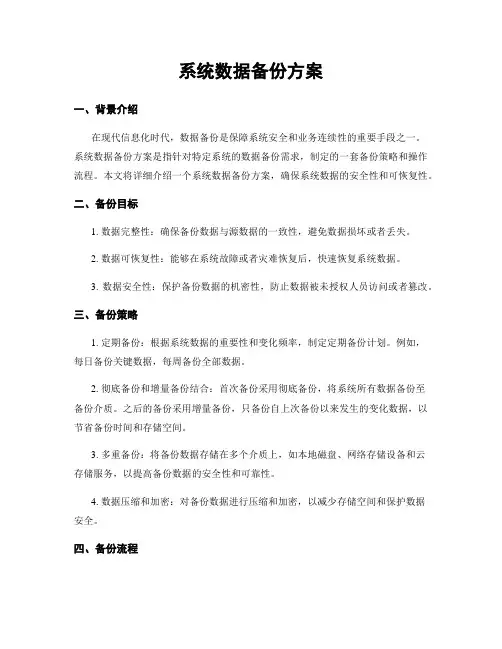 系统数据备份方案

一、背景介绍

在现代信息化时代，数据备份是保障系统安全和业务连续性的重要手段之一。系统数据备份方案是指针对特定系统的数据备份需求，制定的一套备份策略和操作流程。本文将详细介绍一个系统数据备份方案，确保系统数据的安全性和可恢复性。

二、备份目标

1. 数据完整性：确保备份数据与源数据的一致性，避免数据损坏或者丢失。

2. 数据可恢复性：能够在系统故障或者灾难恢复后，快速恢复系统数据。

3. 数据安全性：保护备份数据的机密性，防止数据被未授权人员访问或者篡改。

三、备份策略

1. 定期备份：根据系统数据的重要性和变化频率，制定定期备份计划。例如，每日备份关键数据，每周备份全部数据。

2. 彻底备份和增量备份结合：首次备份采用彻底备份，将系统所有数据备份至备份介质。之后的备份采用增量备份，只备份自上次备份以来发生的变化数据，以节省备份时间和存储空间。

3. 多重备份：将备份数据存储在多个介质上，如本地磁盘、网络存储设备和云存储服务，以提高备份数据的安全性和可靠性。

4. 数据压缩和加密：对备份数据进行压缩和加密，以减少存储空间和保护数据安全。

四、备份流程